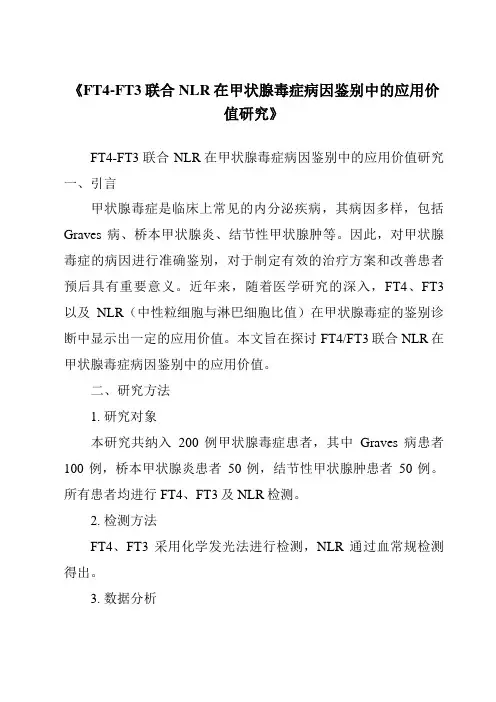 《FT4-FT3 联合 NLR 在甲状腺毒症病因鉴别中的应用价值研究》

FT4-FT3 联合 NLR 在甲状腺毒症病因鉴别中的应用价值研究

一、引言

甲状腺毒症是临床上常见的内分泌疾病，其病因多样，包括 Graves 病、桥本甲状腺炎、结节性甲状腺肿等。因此，对甲状腺毒症的病因进行准确鉴别，对于制定有效的治疗方案和改善患者预后具有重要意义。近年来，随着医学研究的深入，FT4、FT3 以及 NLR（中性粒细胞与淋巴细胞比值）在甲状腺毒症的鉴别诊断中显示出一定的应用价值。本文旨在探讨 FT4/FT3 联合 NLR 在甲状腺毒症病因鉴别中的应用价值。

二、研究方法

1. 研究对象

本研究共纳入 200 例甲状腺毒症患者，其中 Graves 病患者 100 例，桥本甲状腺炎患者 50 例，结节性甲状腺肿患者 50 例。所有患者均进行 FT4、FT3 及 NLR 检测。

2. 检测方法

FT4、FT3 采用化学发光法进行检测，NLR 通过血常规检测得出。

3. 数据分析